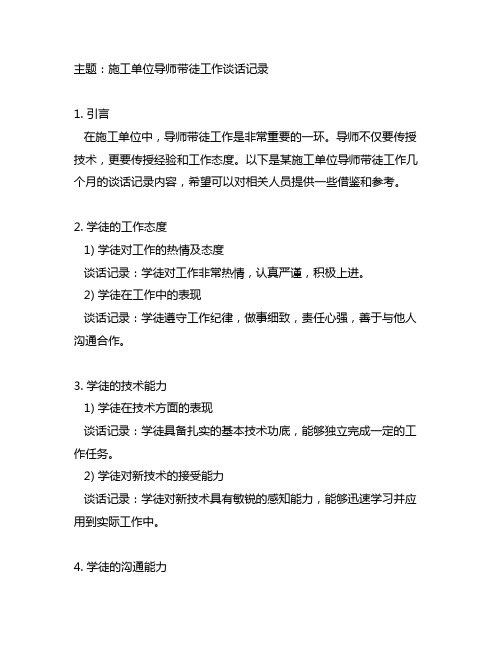 主题：施工单位导师带徒工作谈话记录

1. 引言

在施工单位中，导师带徒工作是非常重要的一环。导师不仅要传授技术，更要传授经验和工作态度。以下是某施工单位导师带徒工作几个月的谈话记录内容，希望可以对相关人员提供一些借鉴和参考。

2. 学徒的工作态度

1) 学徒对工作的热情及态度

谈话记录：学徒对工作非常热情，认真严谨，积极上进。

2) 学徒在工作中的表现

谈话记录：学徒遵守工作纪律，做事细致，责任心强，善于与他人沟通合作。

3. 学徒的技术能力

1) 学徒在技术方面的表现

谈话记录：学徒具备扎实的基本技术功底，能够独立完成一定的工作任务。

2) 学徒对新技术的接受能力

谈话记录：学徒对新技术具有敏锐的感知能力，能够迅速学习并应用到实际工作中。

4. 学徒的沟通能力